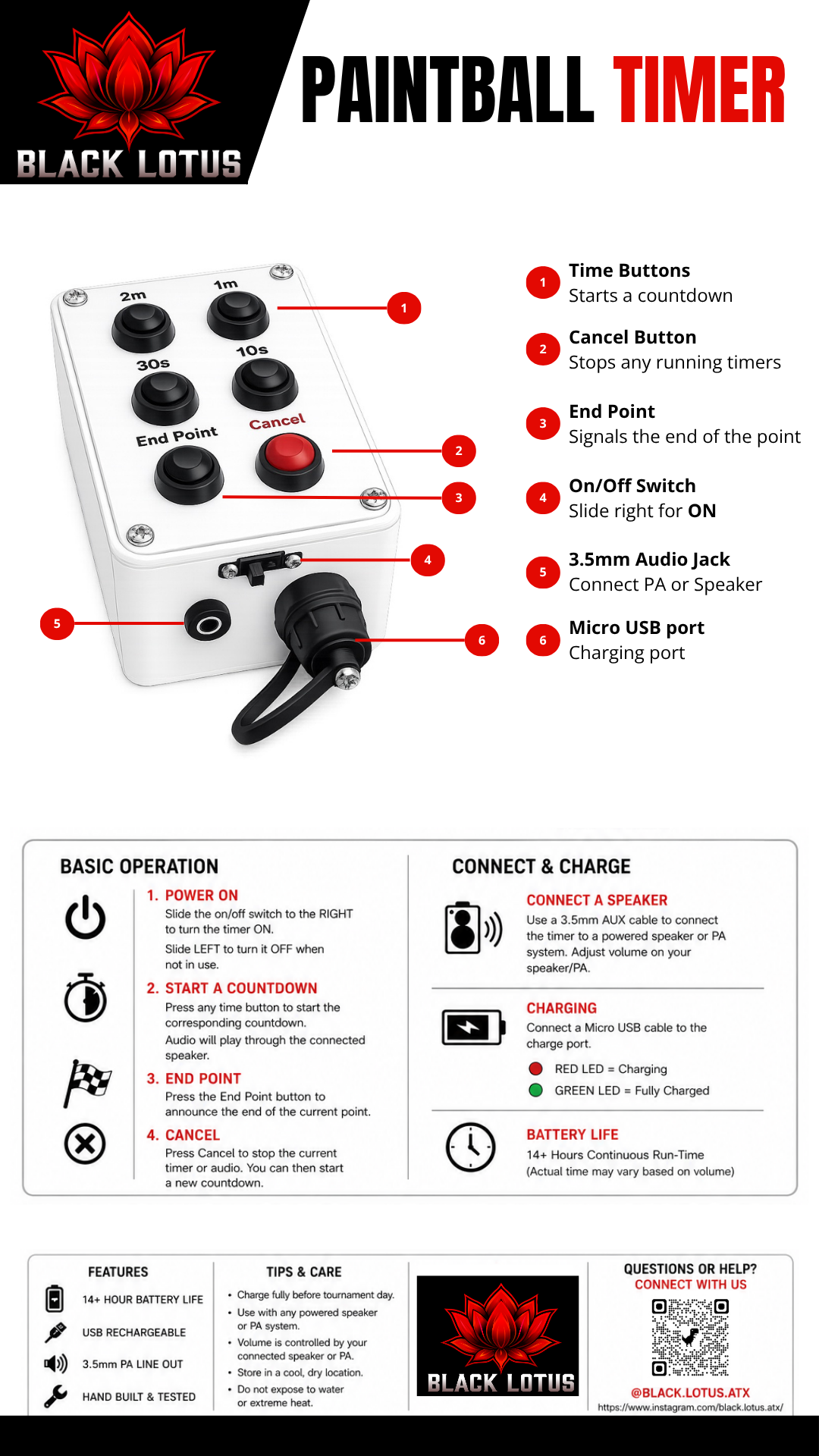 BLACK LOTUS

PAINTBALL TIMER

2m
1m
30s
10s
End Point
Cancel

1
2
3
4
5
6

1 Time Buttons
Starts a countdown

2 Cancel Button
Stops any running timers

3 End Point
Signals the end of the point

4 On/Off Switch
Slide right for ON

5 3.5mm Audio Jack
Connect PA or Speaker

6 Micro USB port
Charging port

BASIC OPERATION

1. POWER ON
Slide the on/off switch to the RIGHT to turn the timer ON.
Slide LEFT to turn it OFF when not in use.

2. START A COUNTDOWN
Press any time button to start the corresponding countdown.
Audio will play through the connected speaker.

3. END POINT
Press the End Point button to announce the end of the current point.

4. CANCEL
Press Cancel to stop the current timer or audio. You can then start a new countdown.

CONNECT & CHARGE

CONNECT A SPEAKER
Use a 3.5mm AUX cable to connect the timer to a powered speaker or PA system. Adjust volume on your speaker/PA.

CHARGING
Connect a Micro USB cable to the charge port.
RED LED = Charging
GREEN LED = Fully Charged

BATTERY LIFE
14+ Hours Continuous Run-Time
(Actual time may vary based on volume)

FEATURES
14+ HOUR BATTERY LIFE
USB RECHARGEABLE
3.5mm PA LINE OUT
HAND BUILT & TESTED

TIPS & CARE
• Charge fully before tournament day.
• Use with any powered speaker or PA system.
• Volume is controlled by your connected speaker or PA.
• Store in a cool, dry location.
• Do not expose to water or extreme heat.

BLACK LOTUS

QUESTIONS OR HELP?
CONNECT WITH US
@BLACK.LOTUS.ATX
https://www.instagram.com/black.lotus.atx/